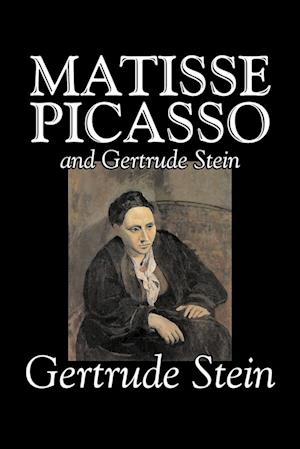 MATISSE PICASSO
and Gertrude Stein

Gertrude Stein